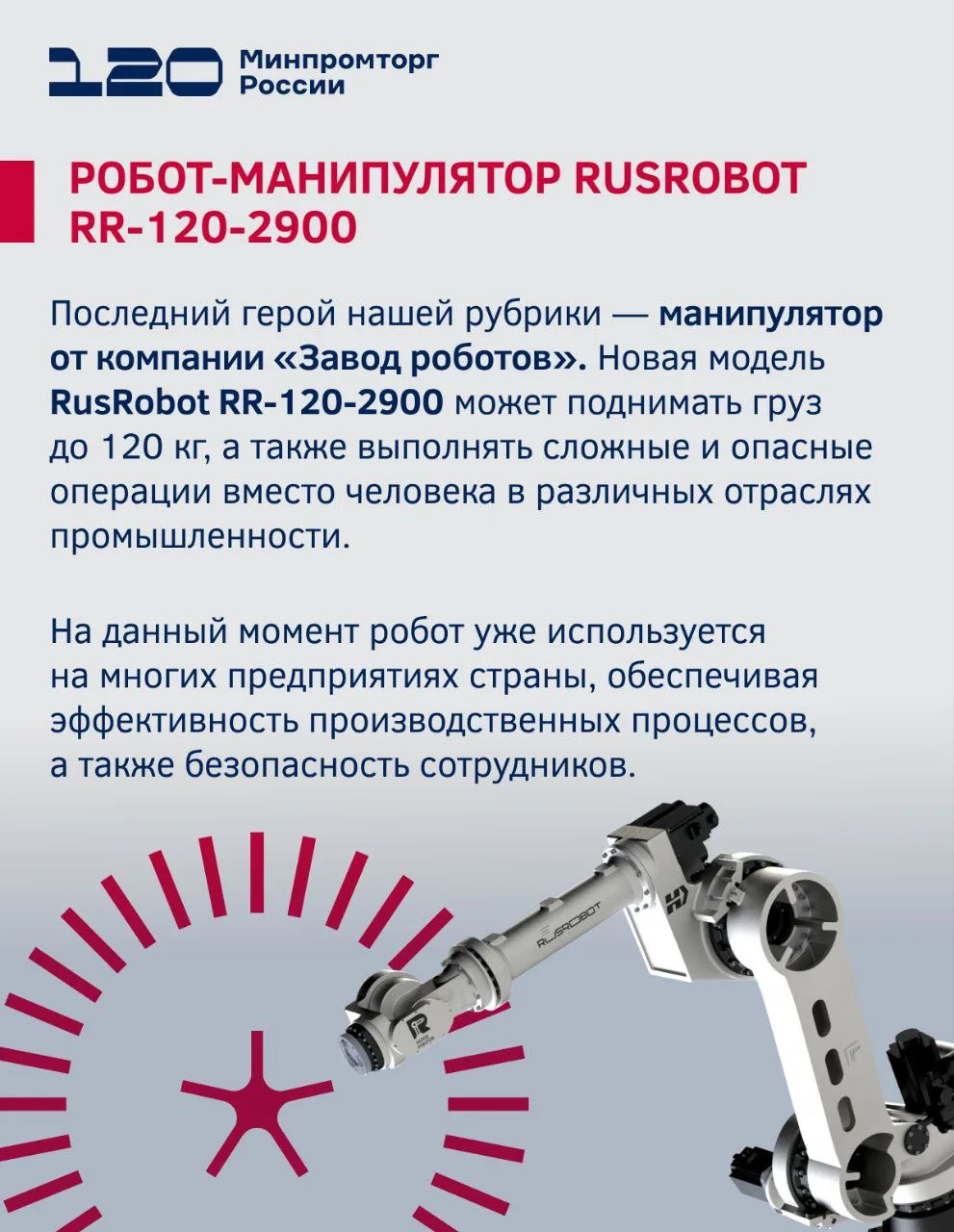 120 Минпромторг
России

РОБОТ-МАНИПУЛЯТОР RUSROBOT RR-120-2900

Последний герой нашей рубрики — манипулятор от компании «Завод роботов». Новая модель RusRobot RR-120-2900 может поднимать груз до 120 кг, а также выполнять сложные и опасные операции вместо человека в различных отраслях промышленности.

На данный момент робот уже используется на многих предприятиях страны, обеспечивая эффективность производственных процессов, а также безопасность сотрудников.

RUSROBOT